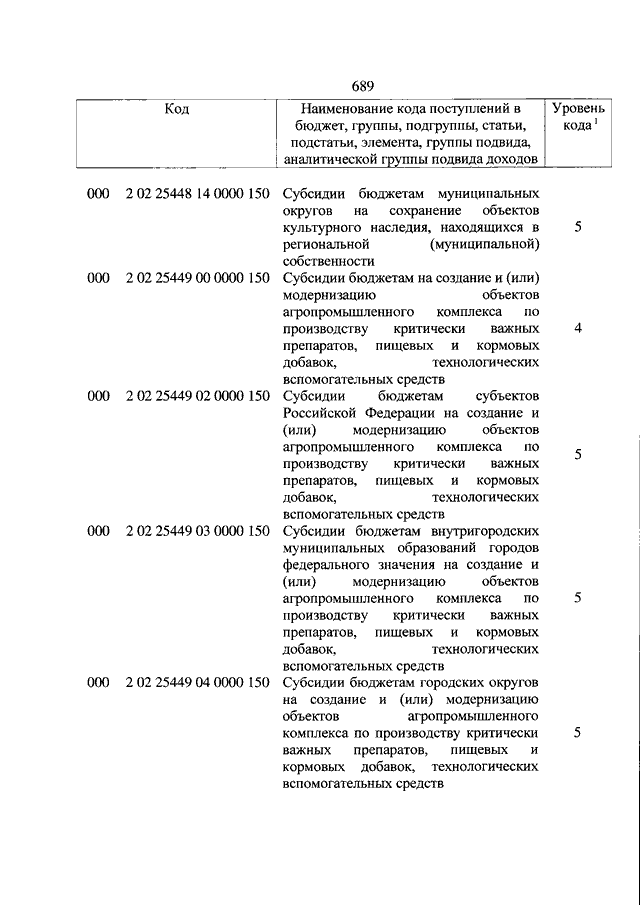 689

| Код | Наименование кода поступлений в бюджет, группы, подгруппы, статьи, подстатьи, элемента, группы подвида, аналитической группы подвида доходов | Уровень кода $^1$ |
|---|---|---|
| 000 2 02 25448 14 0000 150 | Субсидии бюджетам муниципальных округов на сохранение объектов культурного наследия, находящихся в региональной (муниципальной) собственности | 5 |
| 000 2 02 25449 00 0000 150 | Субсидии бюджетам на создание и (или) модернизацию объектов агропромышленного комплекса по производству критически важных препаратов, пищевых и кормовых добавок, технологических вспомогательных средств | 4 |
| 000 2 02 25449 02 0000 150 | Субсидии бюджетам субъектов Российской Федерации на создание и (или) модернизацию объектов агропромышленного комплекса по производству критически важных препаратов, пищевых и кормовых добавок, технологических вспомогательных средств | 5 |
| 000 2 02 25449 03 0000 150 | Субсидии бюджетам внутригородских муниципальных образований городов федерального значения на создание и (или) модернизацию объектов агропромышленного комплекса по производству критически важных препаратов, пищевых и кормовых добавок, технологических вспомогательных средств | 5 |
| 000 2 02 25449 04 0000 150 | Субсидии бюджетам городских округов на создание и (или) модернизацию объектов агропромышленного комплекса по производству критически важных препаратов, пищевых и кормовых добавок, технологических вспомогательных средств | 5 |